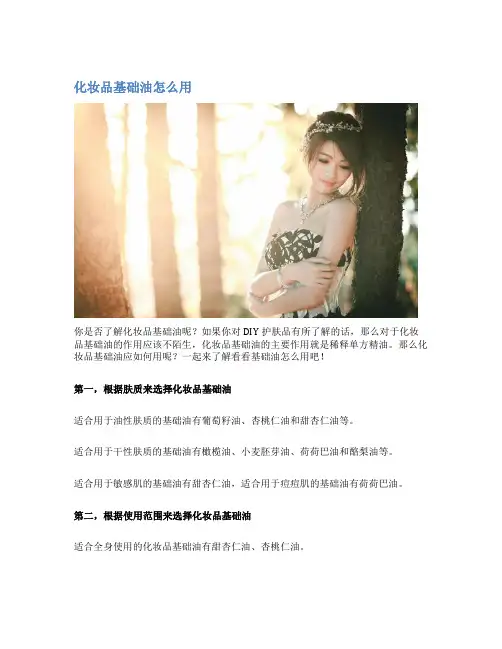 化妆品基础油怎么用

你是否了解化妆品基础油呢？如果你对DIY护肤品有所了解的话，那么对于化妆品基础油的作用应该不陌生，化妆品基础油的主要作用就是稀释单方精油。那么化妆品基础油应如何用呢？一起来了解看看基础油怎么用吧！

第一，根据肤质来选择化妆品基础油

适合用于油性肤质的基础油有葡萄籽油、杏桃仁油和甜杏仁油等。

适合用于干性肤质的基础油有橄榄油、小麦胚芽油、荷荷巴油和酪梨油等。

适合用于敏感肌的基础油有甜杏仁油，适合用于痘痘肌的基础油有荷荷巴油。

第二，根据使用范围来选择化妆品基础油

适合全身使用的化妆品基础油有甜杏仁油、杏桃仁油。